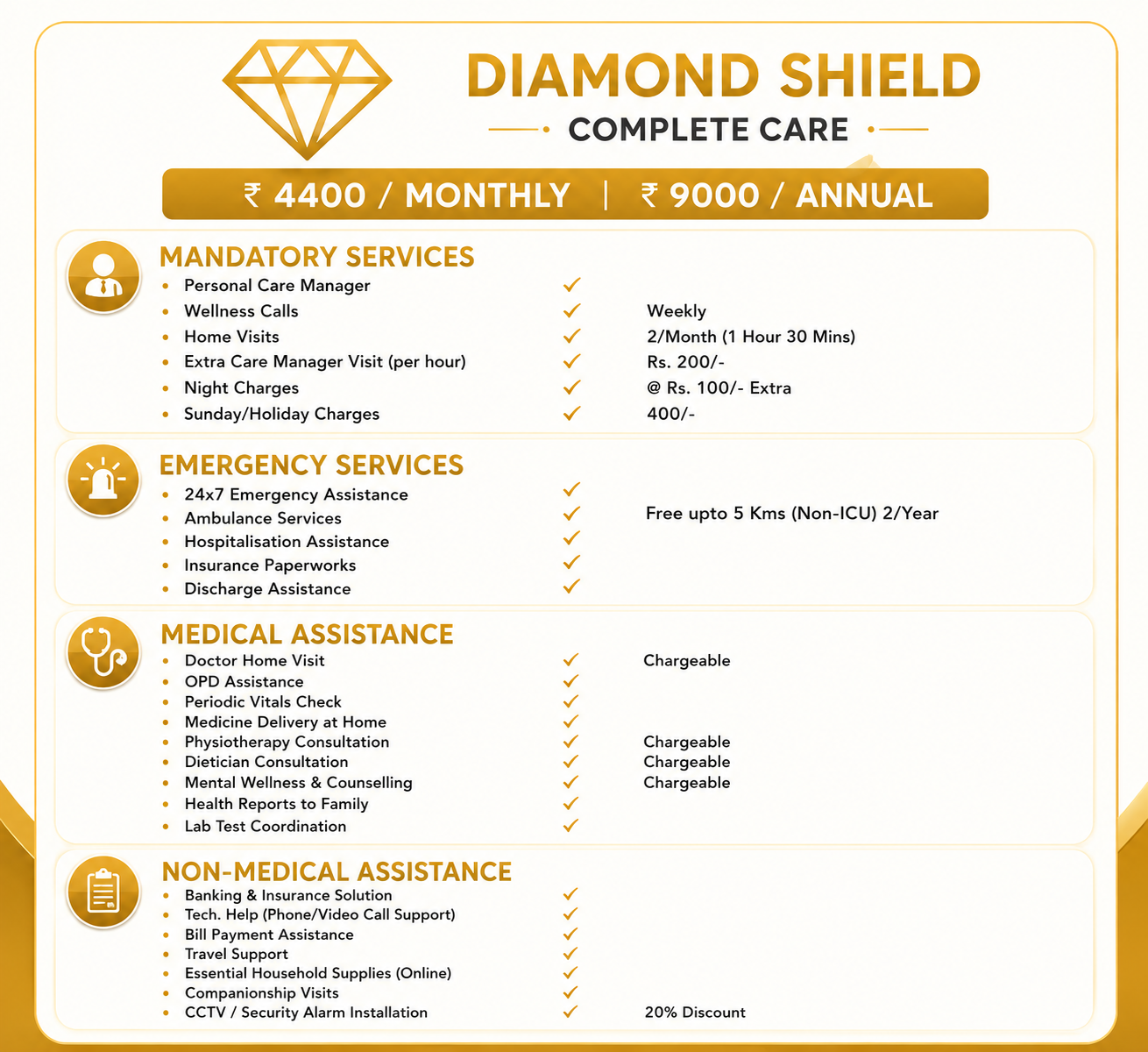 DIAMOND SHIELD

COMPLETE CARE

₹ 4400 / MONTHLY | ₹ 9000 / ANNUAL

MANDATORY SERVICES
• Personal Care Manager ✓
• Wellness Calls ✓ Weekly
• Home Visits ✓ 2/Month (1 Hour 30 Mins)
• Extra Care Manager Visit (per hour) ✓ Rs. 200/-
• Night Charges ✓ @ Rs. 100/- Extra
• Sunday/Holiday Charges ✓ 400/-

EMERGENCY SERVICES
• 24x7 Emergency Assistance ✓
• Ambulance Services ✓ Free upto 5 Kms (Non-ICU) 2/Year
• Hospitalisation Assistance ✓
• Insurance Paperworks ✓
• Discharge Assistance ✓

MEDICAL ASSISTANCE
• Doctor Home Visit ✓ Chargeable
• OPD Assistance ✓
• Periodic Vitals Check ✓
• Medicine Delivery at Home ✓
• Physiotherapy Consultation ✓ Chargeable
• Dietician Consultation ✓ Chargeable
• Mental Wellness & Counselling ✓ Chargeable
• Health Reports to Family ✓
• Lab Test Coordination ✓

NON-MEDICAL ASSISTANCE
• Banking & Insurance Solution ✓
• Tech. Help (Phone/Video Call Support) ✓
• Bill Payment Assistance ✓
• Travel Support ✓
• Essential Household Supplies (Online) ✓
• Companionship Visits ✓
• CCTV / Security Alarm Installation ✓ 20% Discount